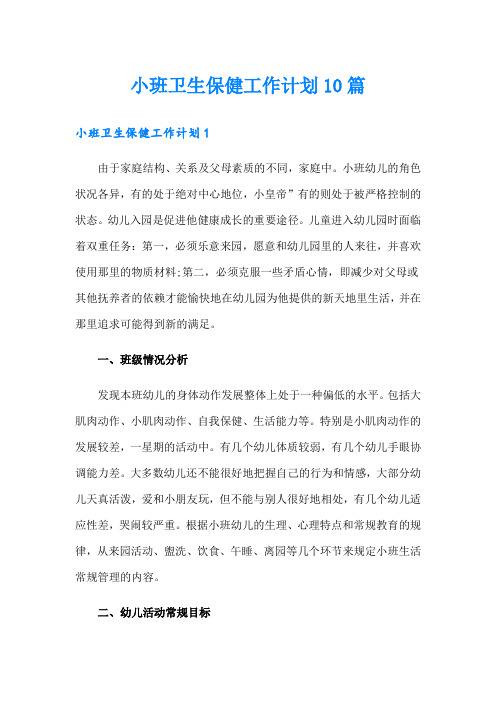 小班卫生保健工作计划10篇

小班卫生保健工作计划1

由于家庭结构、关系及父母素质的不同，家庭中。小班幼儿的角色状况各异，有的处于绝对中心地位，小皇帝”有的则处于被严格控制的状态。幼儿入园是促进他健康成长的重要途径。儿童进入幼儿园时面临着双重任务：第一，必须乐意来园，愿意和幼儿园里的人来往，并喜欢使用那里的物质材料;第二，必须克服一些矛盾心情，即减少对父母或其他抚养者的依赖才能愉快地在幼儿园为他提供的新天地里生活，并在那里追求可能得到新的满足。

一、班级情况分析

发现本班幼儿的身体动作发展整体上处于一种偏低的水平。包括大肌肉动作、小肌肉动作、自我保健、生活能力等。特别是小肌肉动作的发展较差，一星期的活动中。有几个幼儿体质较弱，有几个幼儿手眼协调能力差。大多数幼儿还不能很好地把握自己的行为和情感，大部分幼儿天真活泼，爱和小朋友玩，但不能与别人很好地相处，有几个幼儿适应性差，哭闹较严重。根据小班幼儿的生理、心理特点和常规教育的规律，从来园活动、盥洗、饮食、午睡、离园等几个环节来规定小班生活常规管理的内容。

二、幼儿活动常规目标